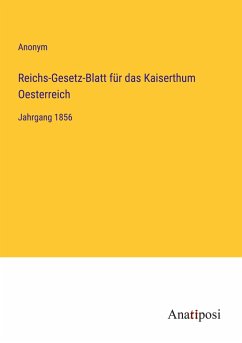 Anonym

Reichs-Gesetz-Blatt für das Kaiserthum Oesterreich

Jahrgang 1856

Anatiposi